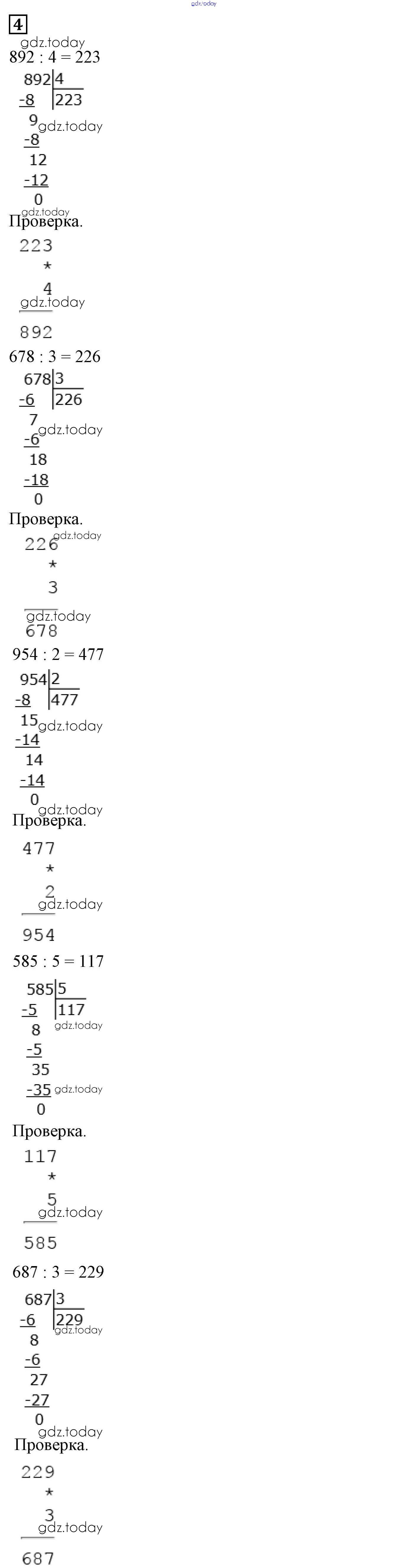 gdz.today

4

gdz.today

892 : 4 = 223

892 | 4
-8 | 223
9 gdz.today
-8
12
-12
0

gdz.today
Проверка.

223
*
4
gdz.today
892

678 : 3 = 226

678 | 3
-6 | 226
7 gdz.today
-6
18
-18
0

Проверка.

226 gdz.today
*
3
gdz.today
678

954 : 2 = 477

954 | 2
-8 | 477
15 gdz.today
-14
14
-14
0 gdz.today

Проверка.

477
*
2
gdz.today
954

585 : 5 = 117

585 | 5
-5 | 117
gdz.today
8
-5
35
-35 gdz.today
0

Проверка.

117
*
5
gdz.today
585

687 : 3 = 229

687 | 3
-6 | 229
gdz.today
8
-6
27
-27
0 gdz.today

Проверка.

229
*
3
gdz.today
687